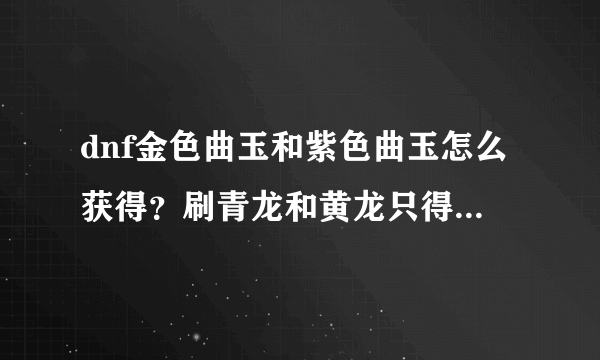 dnf金色曲玉和紫色曲玉怎么获得？刷青龙和黄龙只得...